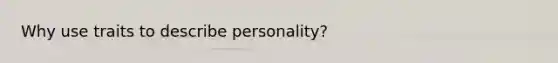 Why use traits to describe personality?